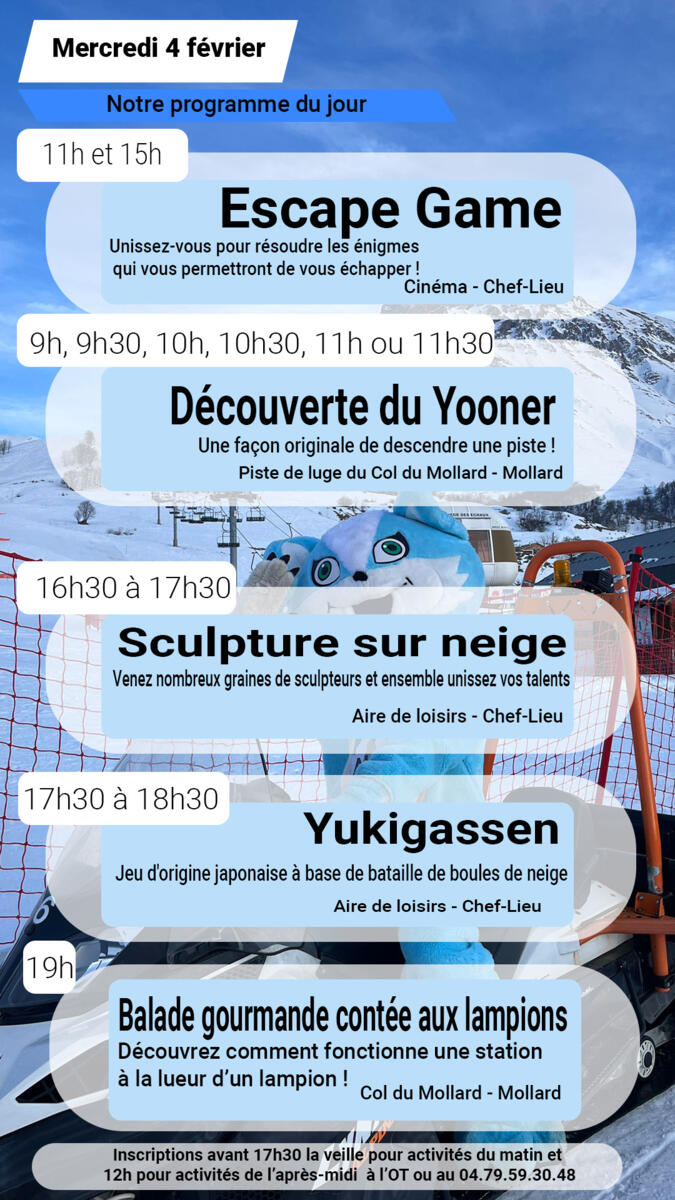 Mercredi 4 février

Notre programme du jour

11h et 15h

Escape Game

Unissez-vous pour résoudre les énigmes qui vous permettront de vous échapper !

Cinéma - Chef-Lieu

9h, 9h30, 10h, 10h30, 11h ou 11h30

Découverte du Yooner

Une façon originale de descendre une piste !

Piste de luge du Col du Mollard - Mollard

16h30 à 17h30

Sculpture sur neige

Venez nombreux graines de sculpteurs et ensemble unissez vos talents

Aire de loisirs - Chef-Lieu

17h30 à 18h30

Yukigassen

Jeu d'origine japonaise à base de bataille de boules de neige

Aire de loisirs - Chef-Lieu

19h

Balade gourmande contée aux lampions

Découvrez comment fonctionne une station à la lueur d'un lampion !

Col du Mollard - Mollard

Inscriptions avant 17h30 la veille pour activités du matin et 12h pour activités de l'après-midi à l'OT ou au 04.79.59.30.48